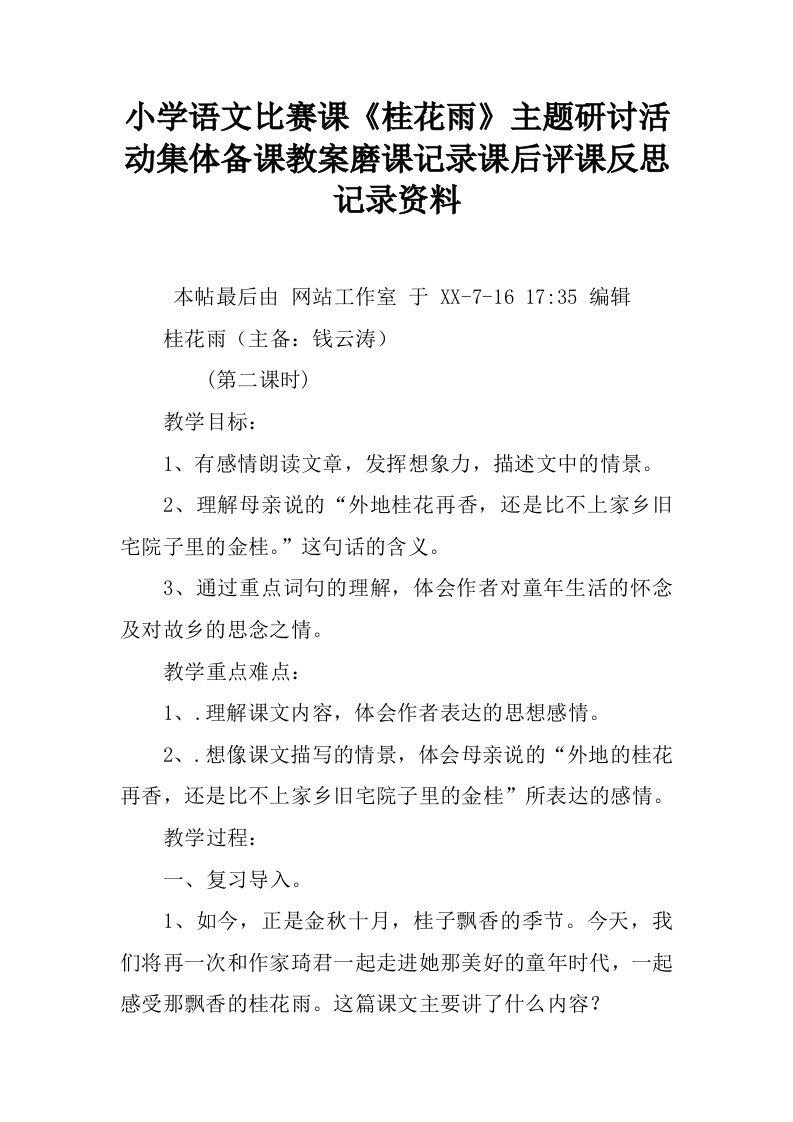 小学语文比赛课《桂花雨》主题研讨活动集体备课教案磨课记录课后评课反思记录资料

本帖最后由 网站工作室 于 XX-7-16 17:35 编辑

桂花雨（主备：钱云涛）

（第二课时）

教学目标：

1、有感情朗读文章，发挥想象力，描述文中的情景。

2、理解母亲说的“外地桂花再香，还是比不上家乡旧宅院子里的金桂。”这句话的含义。

3、通过重点词句的理解，体会作者对童年生活的怀念及对故乡的思念之情。

教学重点难点：

1、.理解课文内容，体会作者表达的思想感情。

2、.想像课文描写的情景，体会母亲说的“外地的桂花再香，还是比不上家乡旧宅院子里的金桂”所表达的感情。

教学过程：

一、复习导入。

1、如今，正是金秋十月，桂子飘香的季节。今天，我们将再一次和作家琦君一起走进她那美好的童年时代，一起感受那飘香的桂花雨。这篇课文主要讲了什么内容？